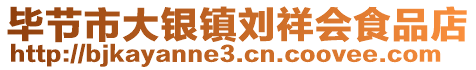 毕节市大银镇刘祥会食品店
http://bjkayanne3.cn.coovee.com